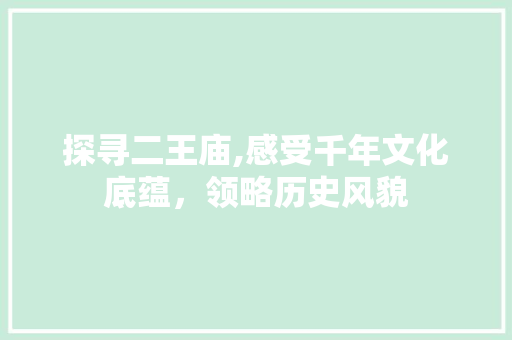 探寻二王庙,感受千年文化底蕴，领略历史风貌